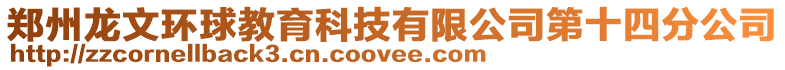 郑州龙文环球教育科技有限公司第十四分公司
http://zzcornellback3.cn.coovee.com